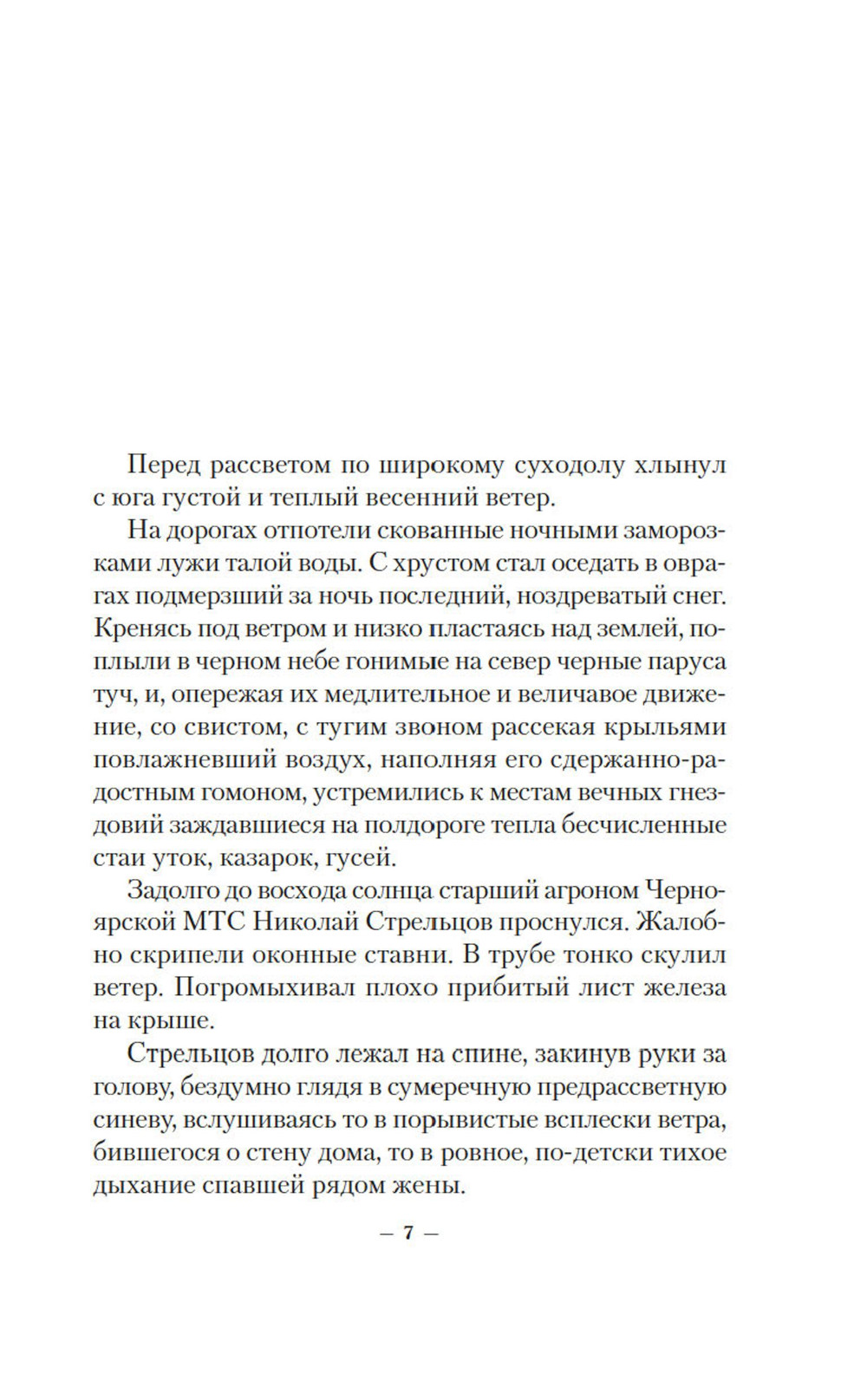 Перед рассветом по широкому суходолу хлынул с юга густой и теплый весенний ветер.

На дорогах отпотели скованные ночными заморозками лужи талой воды. С хрустом стал оседать в оврагах подмерзший за ночь последний, ноздреватый снег. Кренясь под ветром и низко пластаясь над землей, поплыли в черном небе гонимые на север черные паруса туч, и, опережая их медлительное и величавое движение, со свистом, с тугим звоном рассекая крыльями повлажневший воздух, наполняя его сдержанно-радостным гомоном, устремились к местам вечных гнездовий заждавшиеся на полдороге тепла бесчисленные стаи уток, казарок, гусей.

Задолго до восхода солнца старший агроном Черноярской МТС Николай Стрельцов проснулся. Жалобно скрипели оконные ставни. В трубе тонко скулил ветер. Погромыхивал плохо прибитый лист железа на крыше.

Стрельцов долго лежал на спине, закинув руки за голову, бездумно глядя в сумеречную предрассветную синеву, вслушиваясь то в порывистые всплески ветра, бившегося о стену дома, то в ровное, по-детски тихое дыхание спавшей рядом жены.

— 7 —